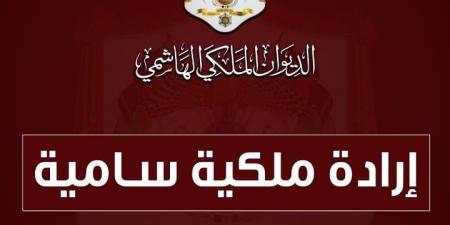 الديوان الملكي الهاشمي

إرادة ملكية سامية